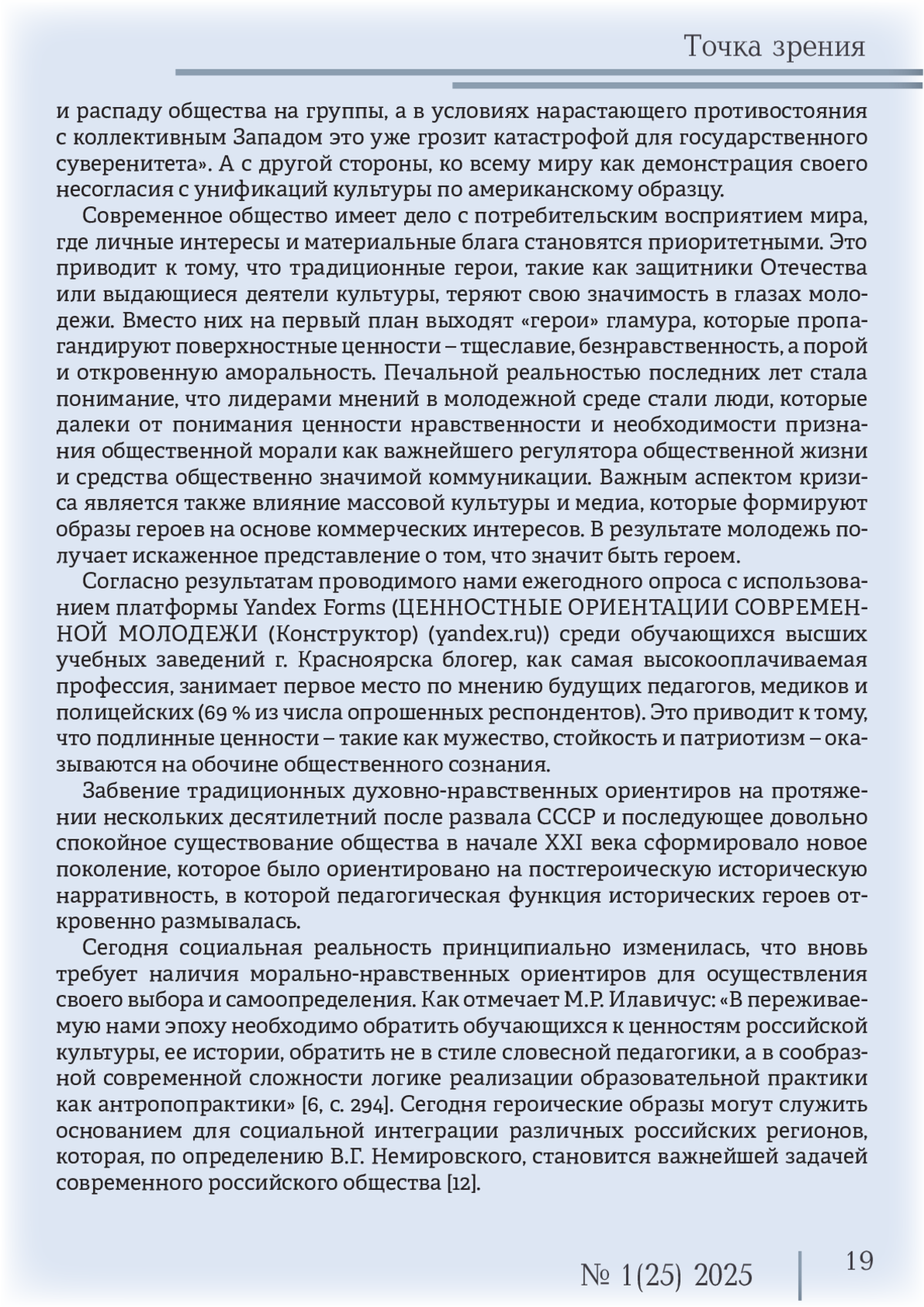 Точка зрения

и распаду общества на группы, а в условиях нарастающего противостояния с коллективным Западом это уже грозит катастрофой для государственного суверенитета». А с другой стороны, ко всему миру как демонстрация своего несогласия с унификаций культуры по американскому образцу.

Современное общество имеет дело с потребительским восприятием мира, где личные интересы и материальные блага становятся приоритетными. Это приводит к тому, что традиционные герои, такие как защитники Отечества или выдающиеся деятели культуры, теряют свою значимость в глазах молодежи. Вместо них на первый план выходят «герои» гламура, которые пропагандируют поверхностные ценности – тщеславие, безнравственность, а порой и откровенную аморальность. Печальной реальностью последних лет стала понимание, что лидерами мнений в молодежной среде стали люди, которые далеки от понимания ценности нравственности и необходимости признания общественной морали как важнейшего регулятора общественной жизни и средства общественно значимой коммуникации. Важным аспектом кризиса является также влияние массовой культуры и медиа, которые формируют образы героев на основе коммерческих интересов. В результате молодежь получает искаженное представление о том, что значит быть героем.

Согласно результатам проводимого нами ежегодного опроса с использованием платформы Yandex Forms (ЦЕННОСТНЫЕ ОРИЕНТАЦИИ СОВРЕМЕННОЙ МОЛОДЕЖИ (Конструктор) (yandex.ru)) среди обучающихся высших учебных заведений г. Красноярска блогер, как самая высокооплачиваемая профессия, занимает первое место по мнению будущих педагогов, медиков и полицейских (69 % из числа опрошенных респондентов). Это приводит к тому, что подлинные ценности – такие как мужество, стойкость и патриотизм – оказываются на обочине общественного сознания.

Забвение традиционных духовно-нравственных ориентиров на протяжении нескольких десятилетний после развала СССР и последующее довольно спокойное существование общества в начале XXI века сформировало новое поколение, которое было ориентировано на постгероическую историческую нарративность, в которой педагогическая функция исторических героев откровенно размывалась.

Сегодня социальная реальность принципиально изменилась, что вновь требует наличия морально-нравственных ориентиров для осуществления своего выбора и самоопределения. Как отмечает М.Р. Илавичус: «В переживаемую нами эпоху необходимо обратить обучающихся к ценностям российской культуры, ее истории, обратить не в стиле словесной педагогики, а в сообразной современной сложности логике реализации образовательной практики как антропопрактики» [6, с. 294]. Сегодня героические образы могут служить основанием для социальной интеграции различных российских регионов, которая, по определению В.Г. Немировского, становится важнейшей задачей современного российского общества [12].

№ 1(25) 2025

19